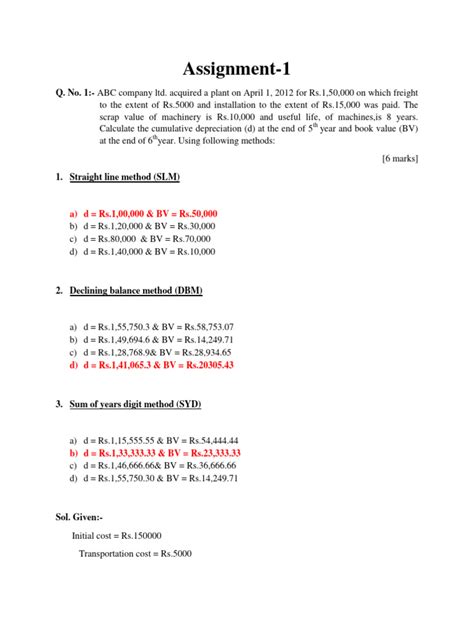 Assignment-1

Q. No. 1:- ABC company ltd. acquired a plant on April 1, 2012 for Rs.1,50,000 on which freight to the extent of Rs.5000 and installation to the extent of Rs.15,000 was paid. The scrap value of machinery is Rs.10,000 and useful life, of machines,is 8 years. Calculate the cumulative depreciation (d) at the end of $5^{th}$ year and book value (BV) at the end of $6^{th}$year. Using following methods:

[6 marks]

1. Straight line method (SLM)

a) d = Rs.1,00,000 & BV = Rs.50,000
b) d = Rs.1,20,000 & BV = Rs.30,000
c) d = Rs.80,000 & BV = Rs.70,000
d) d = Rs.1,40,000 & BV = Rs.10,000

2. Declining balance method (DBM)

a) d = Rs.1,55,750.3 & BV = Rs.58,753.07
b) d = Rs.1,49,694.6 & BV = Rs.14,249.71
c) d = Rs.1,28,768.9& BV = Rs.28,934.65
d) d = Rs.1,41,065.3 & BV = Rs.20305.43

3. Sum of years digit method (SYD)

a) d = Rs.1,15,555.55 & BV = Rs.54,444.44
b) d = Rs.1,33,333.33 & BV = Rs.23,333.33
c) d = Rs.1,46,666.66& BV = Rs.36,666.66
d) d = Rs.1,55,750.30 & BV = Rs.14,249.71

Sol. Given:-

Initial cost = Rs.150000

Transportation cost = Rs.5000